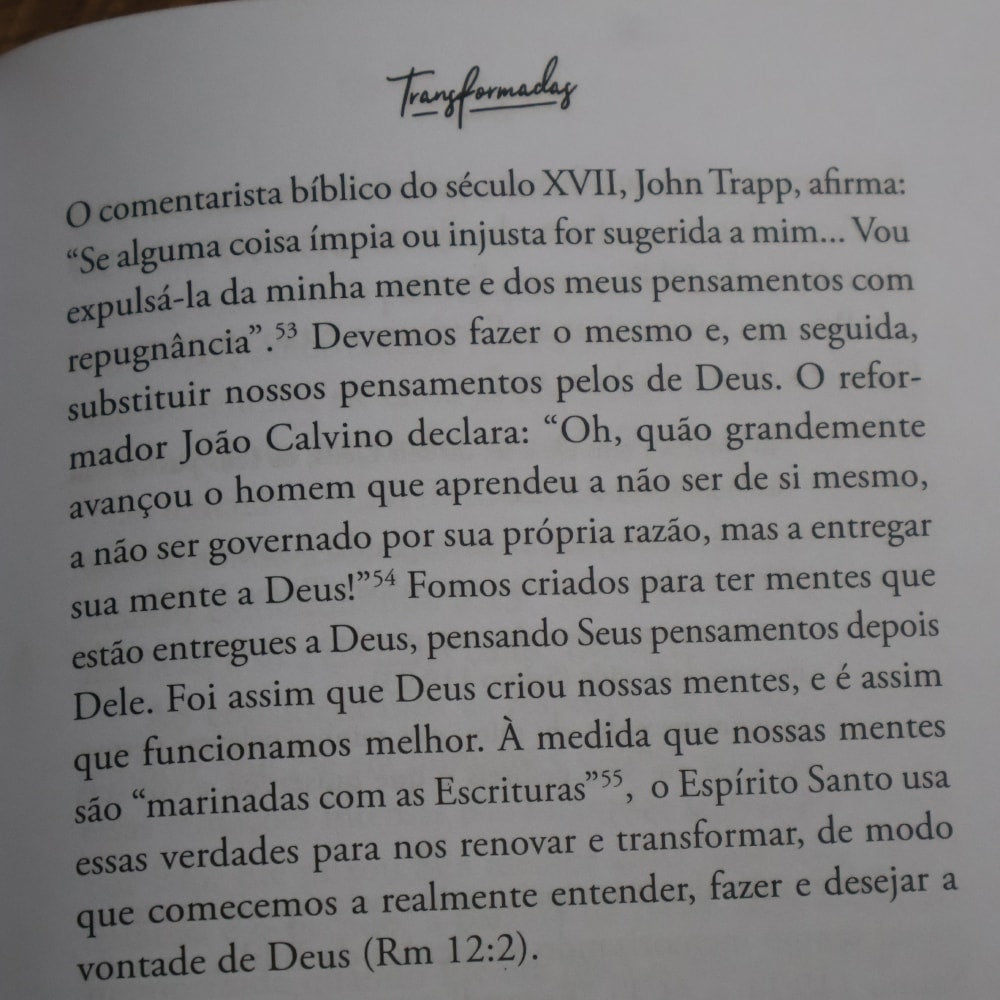 Transformadas

O comentarista bíblico do século XVII, John Trapp, afirma: "Se alguma coisa ímpia ou injusta for sugerida a mim... Vou expulsá-la da minha mente e dos meus pensamentos com repugnância".$^{53}$ Devemos fazer o mesmo e, em seguida, substituir nossos pensamentos pelos de Deus. O reformador João Calvino declara: "Oh, quão grandemente avançou o homem que aprendeu a não ser de si mesmo, a não ser governado por sua própria razão, mas a entregar sua mente a Deus!"$^{54}$ Fomos criados para ter mentes que estão entregues a Deus, pensando Seus pensamentos depois Dele. Foi assim que Deus criou nossas mentes, e é assim que funcionamos melhor. À medida que nossas mentes são "marinadas com as Escrituras"$^{55}$, o Espírito Santo usa essas verdades para nos renovar e transformar, de modo que comecemos a realmente entender, fazer e desejar a vontade de Deus (Rm 12:2).